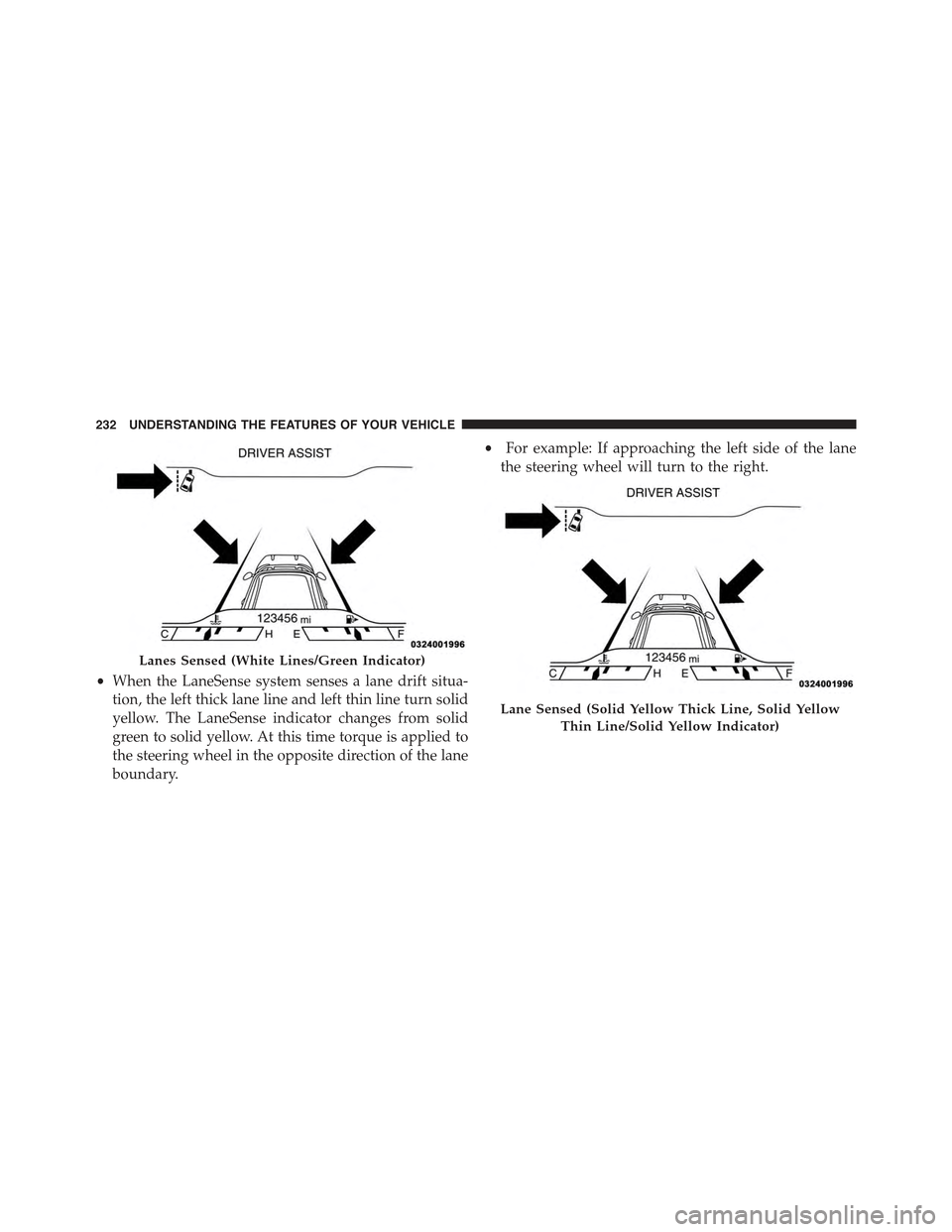 232 UNDERSTANDING THE FEATURES OF YOUR VEHICLE

DRIVER ASSIST

123456 mi

C H E F

0324001996

Lanes Sensed (White Lines/Green Indicator)

• When the LaneSense system senses a lane drift situation, the left thick lane line and left thin line turn solid yellow. The LaneSense indicator changes from solid green to solid yellow. At this time torque is applied to the steering wheel in the opposite direction of the lane boundary.

• For example: If approaching the left side of the lane the steering wheel will turn to the right.

DRIVER ASSIST

123456 mi

C H E F

0324001996

Lane Sensed (Solid Yellow Thick Line, Solid Yellow Thin Line/Solid Yellow Indicator)

carmanualsonline.info